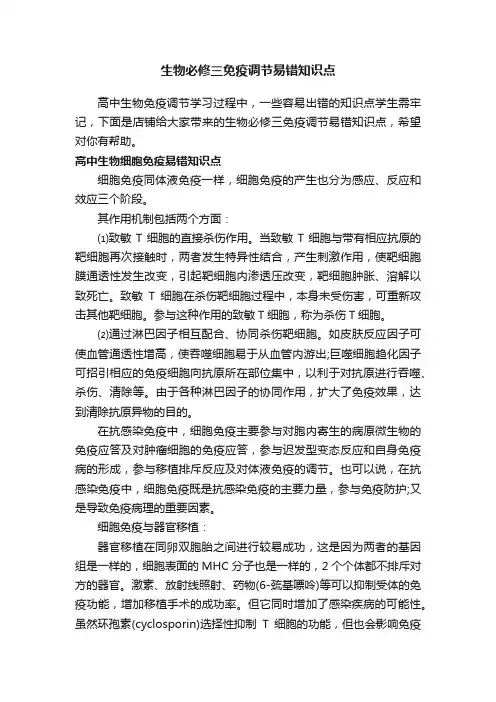 生物必修三免疫调节易错知识点

高中生物免疫调节学习过程中，一些容易出错的知识点学生需牢记，下面是店铺给大家带来的生物必修三免疫调节易错知识点，希望对你有帮助。

高中生物细胞免疫易错知识点

细胞免疫同体液免疫一样，细胞免疫的产生也分为感应、反应和效应三个阶段。

其作用机制包括两个方面：

⑴致敏 T 细胞的直接杀伤作用。当致敏 T 细胞与带有相应抗原的靶细胞再次接触时，两者发生特异性结合，产生刺激作用，使靶细胞膜通透性发生改变，引起靶细胞内渗透压改变，靶细胞肿胀、溶解以致死亡。致敏 T 细胞在杀伤靶细胞过程中，本身未受伤害，可重新攻击其他靶细胞。参与这种作用的致敏 T 细胞，称为杀伤 T 细胞。

⑵通过淋巴因子相互配合、协同杀伤靶细胞。如皮肤反应因子可使血管通透性增高，使吞噬细胞易于从血管内游出;巨噬细胞趋化因子可招引相应的免疫细胞向抗原所在部位集中，以利于对抗原进行吞噬、杀伤、清除等。由于各种淋巴因子的协同作用，扩大了免疫效果，达到清除抗原异物的目的。

在抗感染免疫中，细胞免疫主要参与对胞内寄生的病原微生物的免疫应答及对肿瘤细胞的免疫应答，参与迟发型变态反应和自身免疫病的形成，参与移植排斥反应及对体液免疫的调节。也可以说，在抗感染免疫中，细胞免疫既是抗感染免疫的主要力量，参与免疫防护;又是导致免疫病理的重要因素。

细胞免疫与器官移植：

器官移植在同卵双胞胎之间进行较易成功，这是因为两者的基因组是一样的，细胞表面的 MHC 分子也是一样的，2 个个体都不排斥对方的器官。激素、放射线照射、药物(6-巯基嘌呤)等可以抑制受体的免疫功能，增加移植手术的成功率。但它同时增加了感染疾病的可能性。虽然环孢素(cyclosporin)选择性抑制 T 细胞的功能，但也会影响免疫